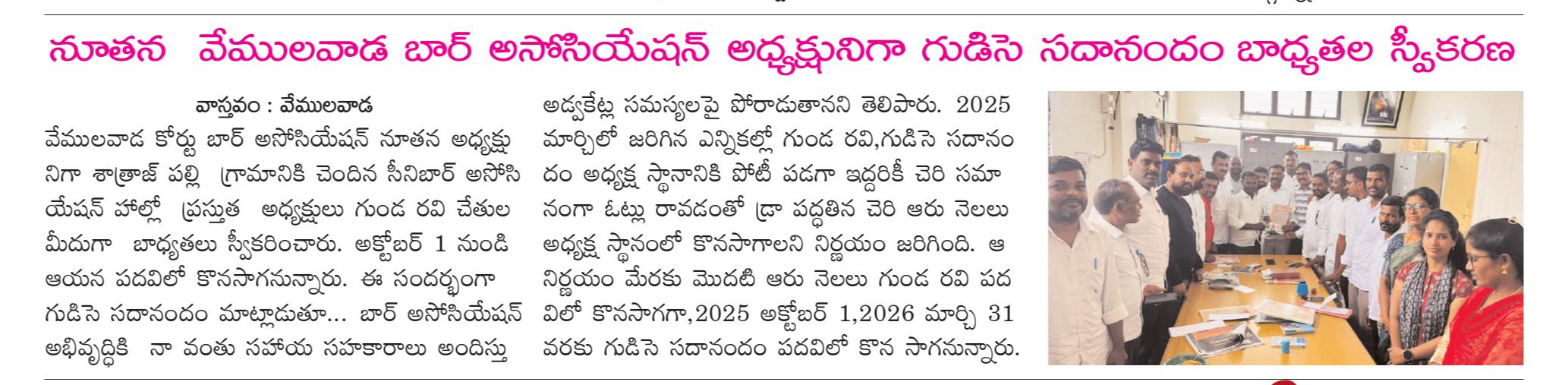 నూతన వేములవాడ బార్ అసోసియేషన్ అధ్యక్షునిగా గుడిసె సదానందం బాధ్యతల స్వీకరణ

వాస్తవం : వేములవాడ

వేములవాడ కోర్టు బార్ అసోసియేషన్ నూతన అధ్యక్షునిగా శాత్రాజ్ పల్లి గ్రామానికి చెందిన సీనిబార్ అసోసియేషన్ హాల్లో ప్రస్తుత అధ్యక్షులు గుండ రవి చేతుల మీదుగా బాధ్యతలు స్వీకరించారు. అక్టోబర్ 1 నుండి ఆయన పదవిలో కొనసాగనున్నారు. ఈ సందర్భంగా గుడిసె సదానందం మాట్లాడుతూ... బార్ అసోసియేషన్ అభివృద్ధికి నా వంతు సహాయ సహకారాలు అందిస్తు అడ్వకేట్ల సమస్యలపై పోరాడుతానని తెలిపారు. 2025 మార్చిలో జరిగిన ఎన్నికల్లో గుండ రవి,గుడిసె సదానందం అధ్యక్ష స్థానానికి పోటీ పడగా ఇద్దరికీ చెరి సమానంగా ఓట్లు రావడంతో డ్రా పద్ధతిన చెరి ఆరు నెలలు అధ్యక్ష స్థానంలో కొనసాగాలని నిర్ణయం జరిగింది. ఆ నిర్ణయం మేరకు మొదటి ఆరు నెలలు గుండ రవి పదవిలో కొనసాగగా,2025 అక్టోబర్ 1,2026 మార్చి 31 వరకు గుడిసె సదానందం పదవిలో కొన సాగనున్నారు.